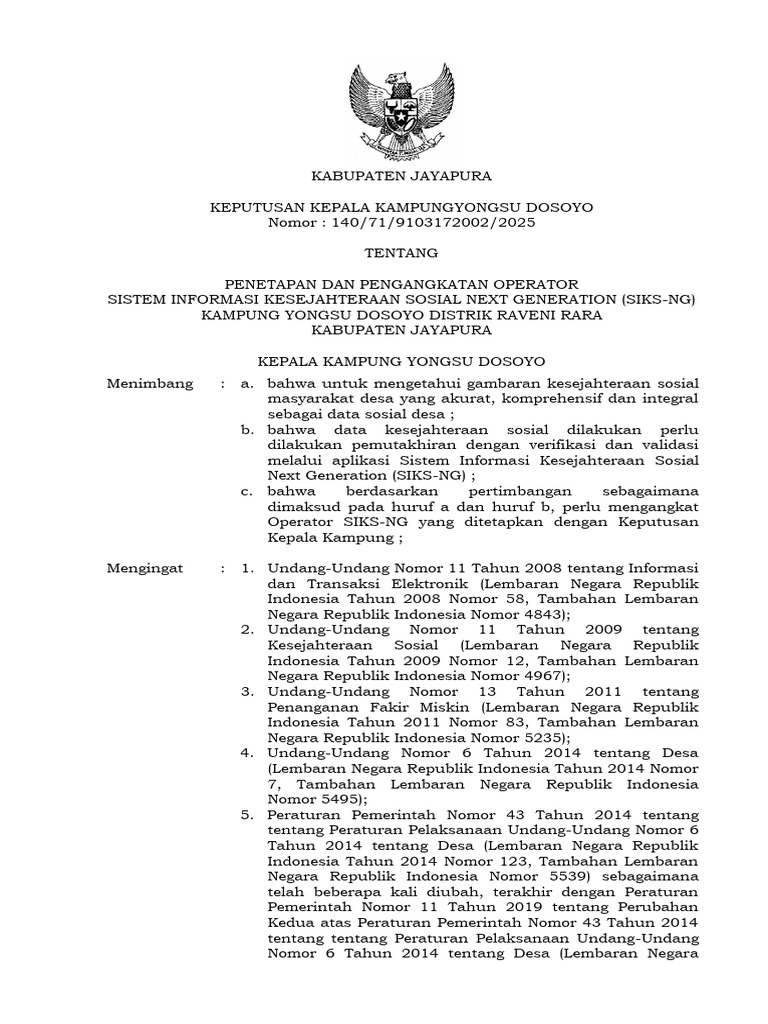 KABUPATEN JAYAPURA

KEPUTUSAN KEPALA KAMPUNGYONGSU DOSOYO
Nomor : 140/71/9103172002/2025

TENTANG

PENETAPAN DAN PENGANGKATAN OPERATOR
SISTEM INFORMASI KESEJAHTERAAN SOSIAL NEXT GENERATION (SIKS-NG)
KAMPUNG YONGSU DOSOYO DISTRIK RAVENI RARA
KABUPATEN JAYAPURA

KEPALA KAMPUNG YONGSU DOSOYO

Menimbang : a. bahwa untuk mengetahui gambaran kesejahteraan sosial masyarakat desa yang akurat, komprehensif dan integral sebagai data sosial desa ;
b. bahwa data kesejahteraan sosial dilakukan perlu dilakukan pemutakhiran dengan verifikasi dan validasi melalui aplikasi Sistem Informasi Kesejahteraan Sosial Next Generation (SIKS-NG) ;
c. bahwa berdasarkan pertimbangan sebagaimana dimaksud pada huruf a dan huruf b, perlu mengangkat Operator SIKS-NG yang ditetapkan dengan Keputusan Kepala Kampung ;

Mengingat : 1. Undang-Undang Nomor 11 Tahun 2008 tentang Informasi dan Transaksi Elektronik (Lembaran Negara Republik Indonesia Tahun 2008 Nomor 58, Tambahan Lembaran Negara Republik Indonesia Nomor 4843);
2. Undang-Undang Nomor 11 Tahun 2009 tentang Kesejahteraan Sosial (Lembaran Negara Republik Indonesia Tahun 2009 Nomor 12, Tambahan Lembaran Negara Republik Indonesia Nomor 4967);
3. Undang-Undang Nomor 13 Tahun 2011 tentang Penanganan Fakir Miskin (Lembaran Negara Republik Indonesia Tahun 2011 Nomor 83, Tambahan Lembaran Negara Republik Indonesia Nomor 5235);
4. Undang-Undang Nomor 6 Tahun 2014 tentang Desa (Lembaran Negara Republik Indonesia Tahun 2014 Nomor 7, Tambahan Lembaran Negara Republik Indonesia Nomor 5495);
5. Peraturan Pemerintah Nomor 43 Tahun 2014 tentang tentang Peraturan Pelaksanaan Undang-Undang Nomor 6 Tahun 2014 tentang Desa (Lembaran Negara Republik Indonesia Tahun 2014 Nomor 123, Tambahan Lembaran Negara Republik Indonesia Nomor 5539) sebagaimana telah beberapa kali diubah, terakhir dengan Peraturan Pemerintah Nomor 11 Tahun 2019 tentang Perubahan Kedua atas Peraturan Pemerintah Nomor 43 Tahun 2014 tentang tentang Peraturan Pelaksanaan Undang-Undang Nomor 6 Tahun 2014 tentang Desa (Lembaran Negara